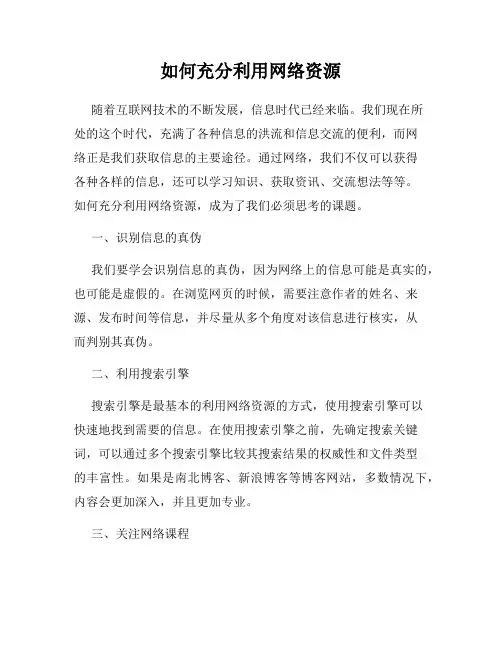 如何充分利用网络资源

随着互联网技术的不断发展，信息时代已经来临。我们现在所处的这个时代，充满了各种信息的洪流和信息交流的便利，而网络正是我们获取信息的主要途径。通过网络，我们不仅可以获得各种各样的信息，还可以学习知识、获取资讯、交流想法等等。如何充分利用网络资源，成为了我们必须思考的课题。

一、识别信息的真伪

我们要学会识别信息的真伪，因为网络上的信息可能是真实的，也可能是虚假的。在浏览网页的时候，需要注意作者的姓名、来源、发布时间等信息，并尽量从多个角度对该信息进行核实，从而判别其真伪。

二、利用搜索引擎

搜索引擎是最基本的利用网络资源的方式，使用搜索引擎可以快速地找到需要的信息。在使用搜索引擎之前，先确定搜索关键词，可以通过多个搜索引擎比较其搜索结果的权威性和文件类型的丰富性。如果是南北博客、新浪博客等博客网站，多数情况下，内容会更加深入，并且更加专业。

三、关注网络课程